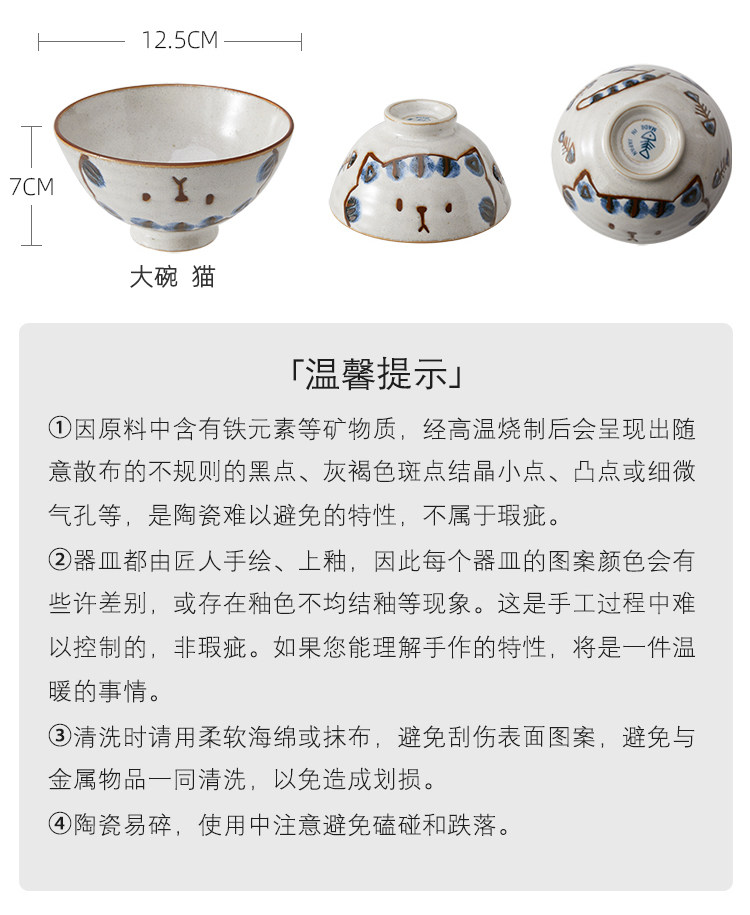 12.5CM

7CM

大碗 猫

「温馨提示」

①因原料中含有铁元素等矿物质，经高温烧制后会呈现出随意散布的不规则的黑点、灰褐色斑点结晶小点、凸点或细微气孔等，是陶瓷难以避免的特性，不属于瑕疵。

②器皿都由匠人手绘、上釉，因此每个器皿的图案颜色会有些许差别，或存在釉色不均结釉等现象。这是手工过程中难以控制的，非瑕疵。如果您能理解手作的特性，将是一件温暖的事情。

③清洗时请用柔软海绵或抹布，避免刮伤表面图案，避免与金属物品一同清洗，以免造成划损。

④陶瓷易碎，使用中注意避免磕碰和跌落。